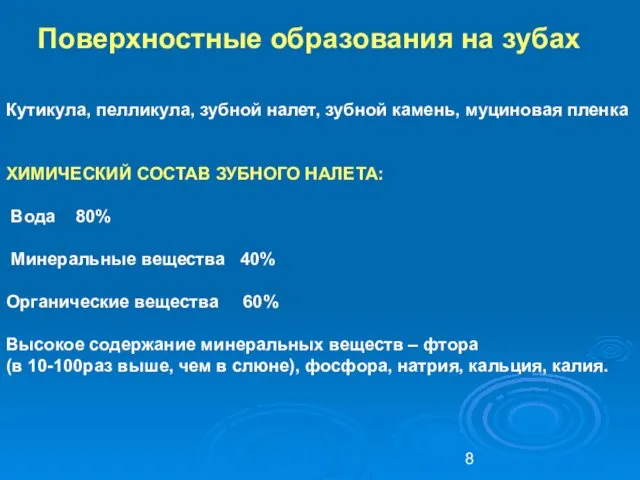 Поверхностные образования на зубах

Кутикула, пелликула, зубной налет, зубной камень, муциновая пленка

ХИМИЧЕСКИЙ СОСТАВ ЗУБНОГО НАЛЕТА:

Вода 80%

Минеральные вещества 40%

Органические вещества 60%

Высокое содержание минеральных веществ – фтора (в 10-100раз выше, чем в слюне), фосфора, натрия, кальция, калия.

8